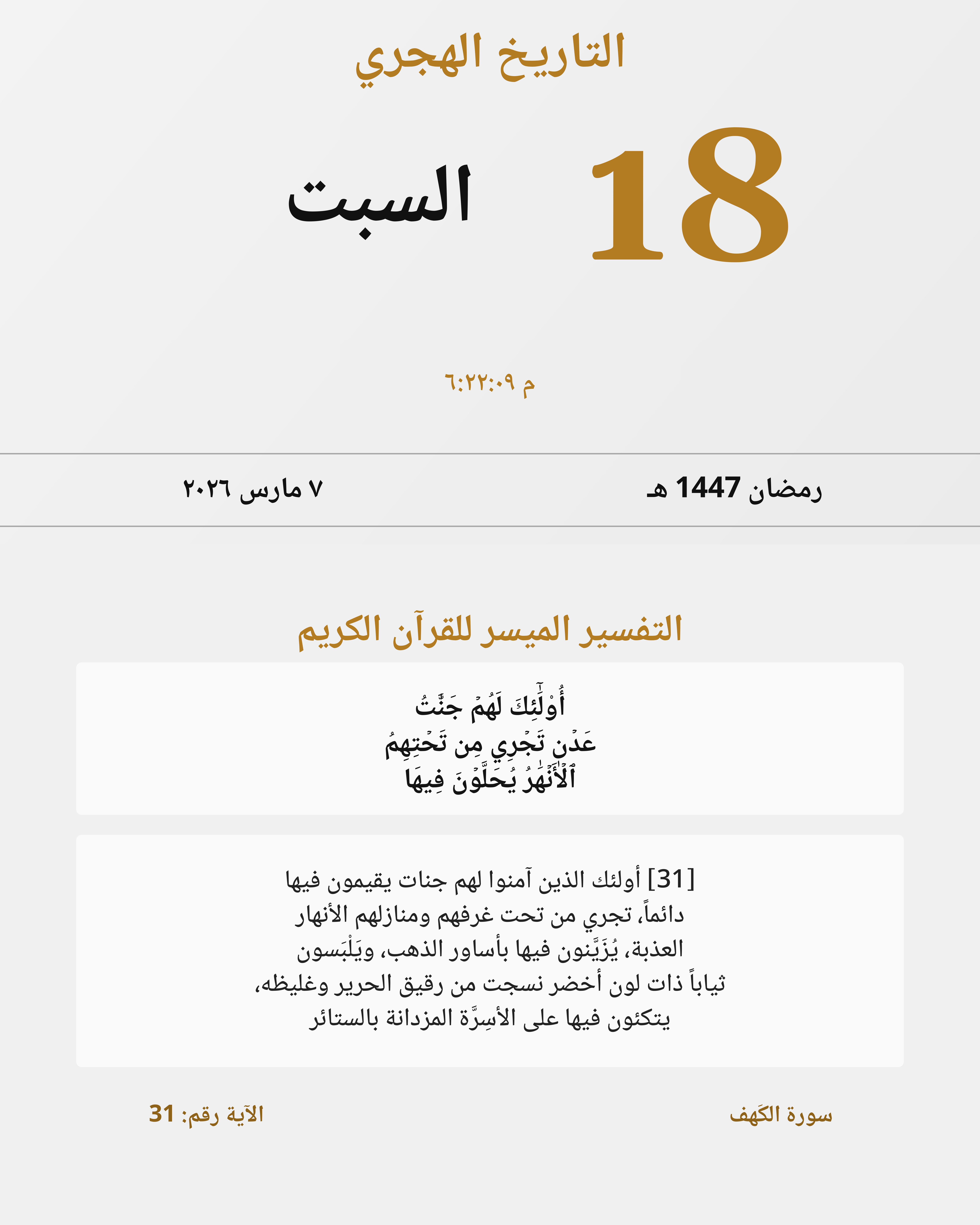 التاريخ الهجري

18

السبت

٦:٢٢:٠٩ م

رمضان 1447 هـ

٧ مارس ٢٠٢٦

التفسير الميسر للقرآن الكريم

أُوْلَٰٓئِكَ لَهُمۡ جَنَّٰتُ عَدۡنٖ تَجۡرِي مِن تَحۡتِهِمُ ٱلۡأَنۡهَٰرُ يُحَلَّوۡنَ فِيهَا

[31] أولئك الذين آمنوا لهم جنات يقيمون فيها دائماً، تجري من تحت غرفهم ومنازلهم الأنهار العذبة، يُزَيَّنون فيها بأساور الذهب، ويَلْبَسون ثياباً ذات لون أخضر نسجت من رقيق الحرير وغليظه، يتكئون فيها على الأسِرَّة المزدانة بالستائر

سورة الكَهف

الآية رقم: 31